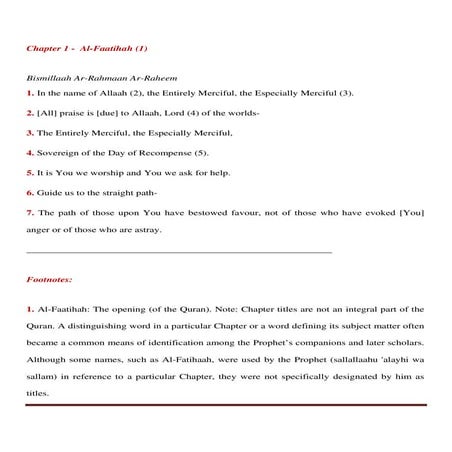 Chapter 1 - Al-Faatihah (1)

Bismillaah Ar-Rahmaan Ar-Raheem

1. In the name of Allaah (2), the Entirely Merciful, the Especially Merciful (3).

2. [All] praise is [due] to Allaah, Lord (4) of the worlds-

3. The Entirely Merciful, the Especially Merciful,

4. Sovereign of the Day of Recompense (5).

5. It is You we worship and You we ask for help.

6. Guide us to the straight path-

7. The path of those upon You have bestowed favour, not of those who have evoked [You] anger or of those who are astray.

Footnotes:

1. Al-Faatihah: The opening (of the Quran). Note: Chapter titles are not an integral part of the Quran. A distinguishing word in a particular Chapter or a word defining its subject matter often became a common means of identification among the Prophet's companions and later scholars. Although some names, such as Al-Fatihaah, were used by the Prophet (sallallaahu 'alayhi wa sallam) in reference to a particular Chapter, they were not specifically designated by him as titles.